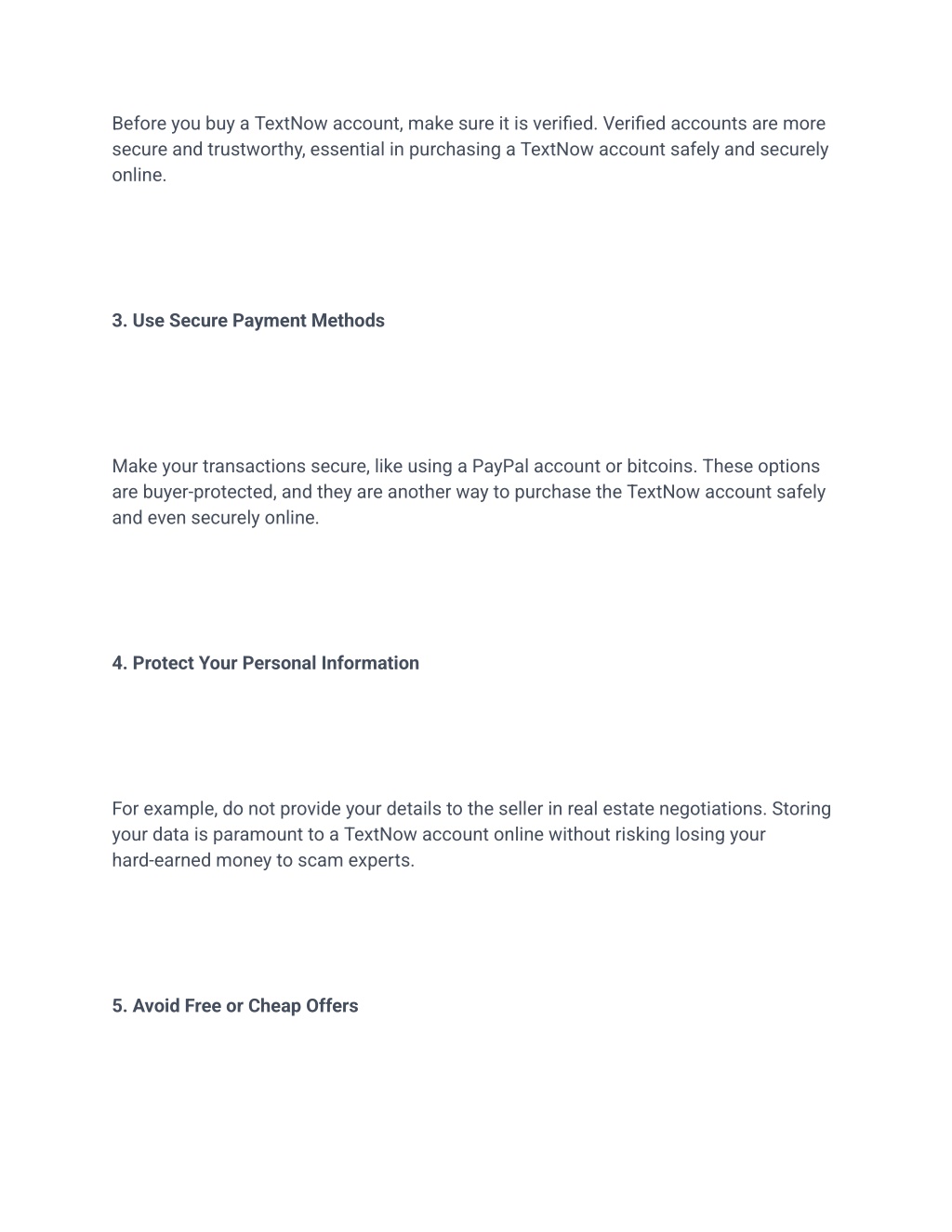 Before you buy a TextNow account, make sure it is verified. Verified accounts are more secure and trustworthy, essential in purchasing a TextNow account safely and securely online.

3. Use Secure Payment Methods

Make your transactions secure, like using a PayPal account or bitcoins. These options are buyer-protected, and they are another way to purchase the TextNow account safely and even securely online.

4. Protect Your Personal Information

For example, do not provide your details to the seller in real estate negotiations. Storing your data is paramount to a TextNow account online without risking losing your hard-earned money to scam experts.

5. Avoid Free or Cheap Offers